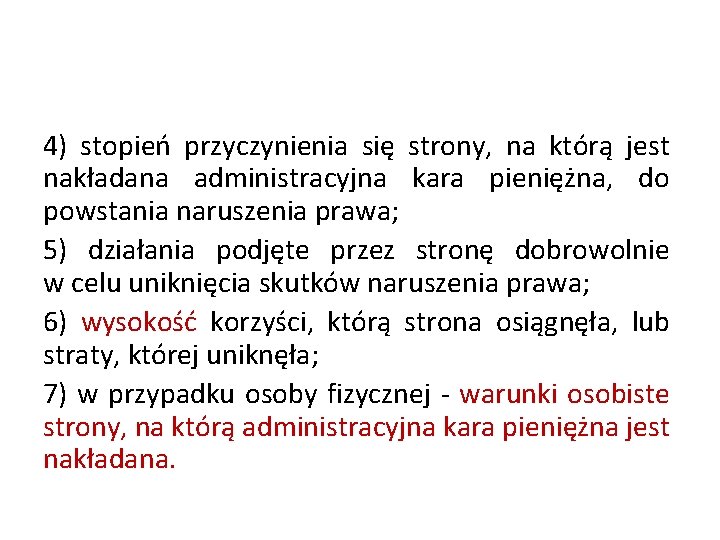 4) stopień przyczynienia się strony, na którą jest nakładana administracyjna kara pieniężna, do powstania naruszenia prawa;

5) działania podjęte przez stronę dobrowolnie w celu uniknięcia skutków naruszenia prawa;

6) wysokość korzyści, którą strona osiągnęła, lub straty, której uniknęła;

7) w przypadku osoby fizycznej - warunki osobiste strony, na którą administracyjna kara pieniężna jest nakładana.